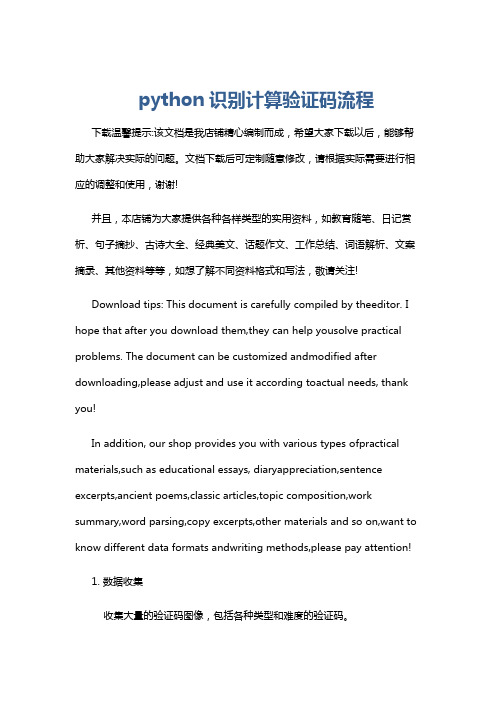 python 识别计算验证码流程

下载温馨提示:该文档是我店铺精心编制而成，希望大家下载以后，能够帮助大家解决实际的问题。文档下载后可定制随意修改，请根据实际需要进行相应的调整和使用，谢谢!

并且，本店铺为大家提供各种各样类型的实用资料，如教育随笔、日记赏析、句子摘抄、古诗大全、经典美文、话题作文、工作总结、词语解析、文案摘录、其他资料等等，如想了解不同资料格式和写法，敬请关注!

Download tips: This document is carefully compiled by theeditor. I hope that after you download them,they can help yousolve practical problems. The document can be customized andmodified after downloading,please adjust and use it according toactual needs, thank you!

In addition, our shop provides you with various types ofpractical materials,such as educational essays, diaryappreciation,sentence excerpts,ancient poems,classic articles,topic composition,work summary,word parsing,copy excerpts,other materials and so on,want to know different data formats andwriting methods,please pay attention!

1. 数据收集

收集大量的验证码图像，包括各种类型和难度的验证码。